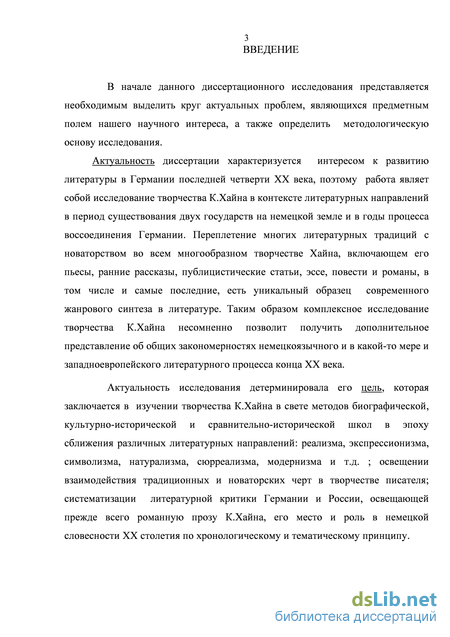 3
ВВЕДЕНИЕ

В начале данного диссертационного исследования представляется необходимым выделить круг актуальных проблем, являющихся предметным полем нашего научного интереса, а также определить методологическую основу исследования.

Актуальность диссертации характеризуется интересом к развитию литературы в Германии последней четверти XX века, поэтому работа являет собой исследование творчества К.Хайна в контексте литературных направлений в период существования двух государств на немецкой земле и в годы процесса воссоединения Германии. Переплетение многих литературных традиций с новаторством во всем многообразном творчестве Хайна, включающем его пьесы, ранние рассказы, публицистические статьи, эссе, повести и романы, в том числе и самые последние, есть уникальный образец современного жанрового синтеза в литературе. Таким образом комплексное исследование творчества К.Хайна несомненно позволит получить дополнительное представление об общих закономерностях немецкоязычного и в какой-то мере и западноевропейского литературного процесса конца XX века.

Актуальность исследования детерминировала его цель, которая заключается в изучении творчества К.Хайна в свете методов биографической, культурно-исторической и сравнительно-исторической школ в эпоху сближения различных литературных направлений: реализма, экспрессионизма, символизма, натурализма, сюрреализма, модернизма и т.д. ; освещении взаимодействия традиционных и новаторских черт в творчестве писателя; систематизации литературной критики Германии и России, освещающей прежде всего романную прозу К.Хайна, его место и роль в немецкой словесности XX столетия по хронологическому и тематическому принципу.

dsLib.net
библиотека диссертаций